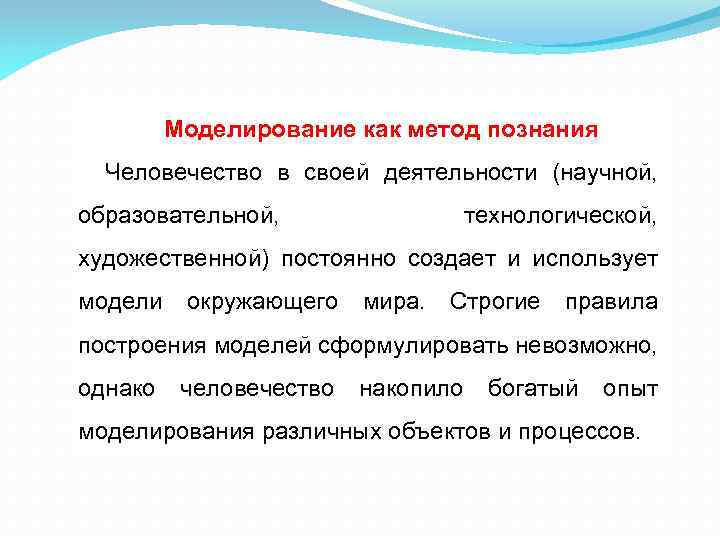 Моделирование как метод познания

Человечество в своей деятельности (научной, образовательной, технологической, художественной) постоянно создает и использует модели окружающего мира. Строгие правила построения моделей сформулировать невозможно, однако человечество накопило богатый опыт моделирования различных объектов и процессов.